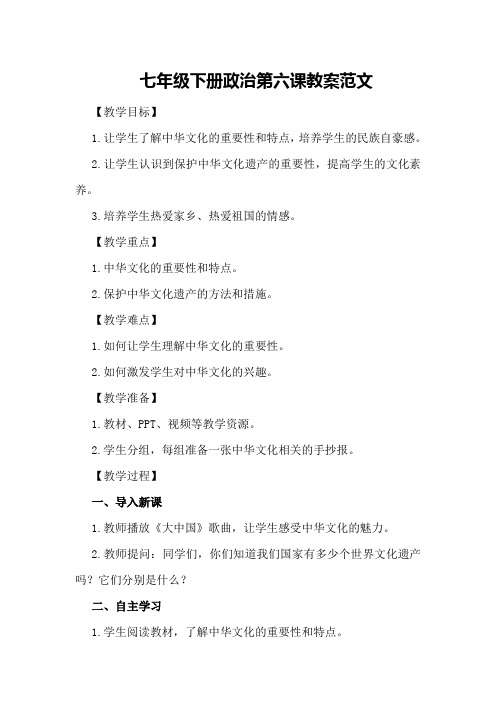 七年级下册政治第六课教案范文

【教学目标】

1.让学生了解中华文化的重要性和特点，培养学生的民族自豪感。

2.让学生认识到保护中华文化遗产的重要性，提高学生的文化素养。

3.培养学生热爱家乡、热爱祖国的情感。

【教学重点】

1.中华文化的重要性和特点。

2.保护中华文化遗产的方法和措施。

【教学难点】

1.如何让学生理解中华文化的重要性。

2.如何激发学生对中华文化的兴趣。

【教学准备】

1.教材、PPT、视频等教学资源。

2.学生分组，每组准备一张中华文化相关的手抄报。

【教学过程】

一、导入新课

1.教师播放《大中国》歌曲，让学生感受中华文化的魅力。

2.教师提问：同学们，你们知道我们国家有多少个世界文化遗产吗？它们分别是什么？

二、自主学习

1.学生阅读教材，了解中华文化的重要性和特点。